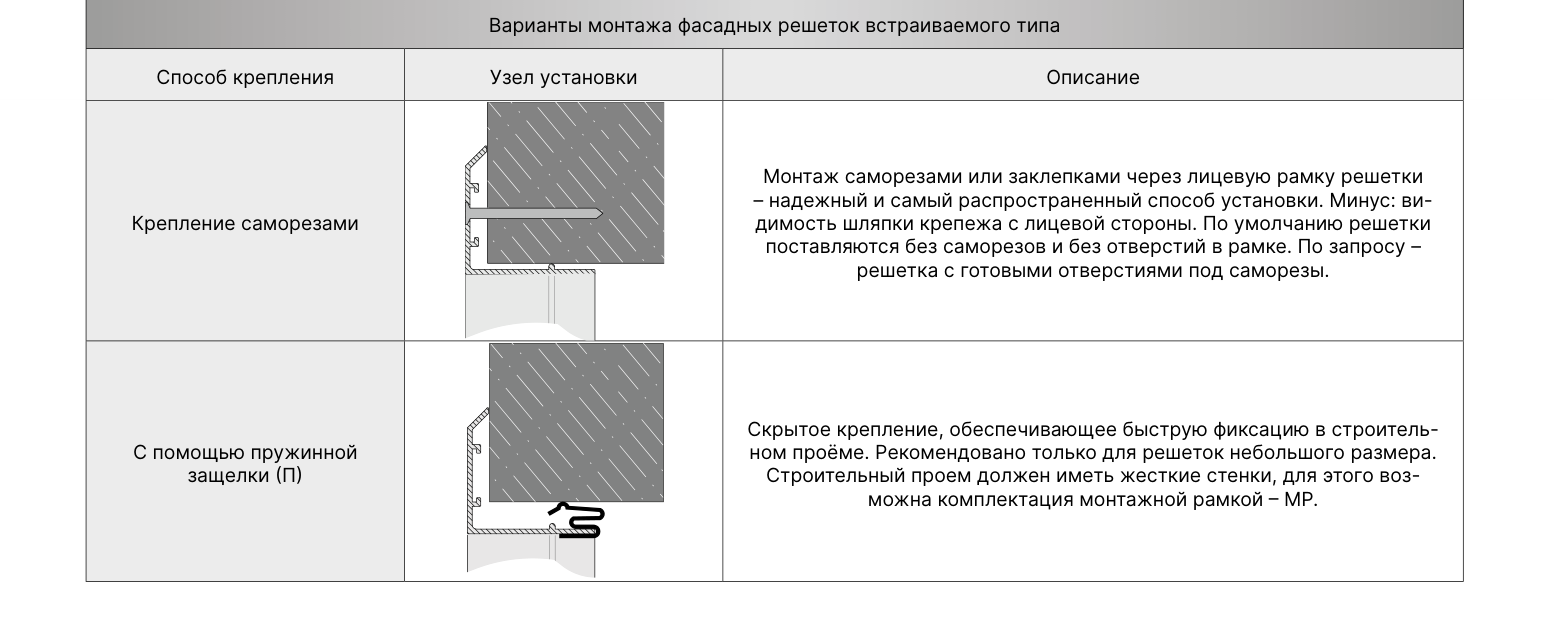 Варианты монтажа фасадных решеток встраиваемого типа

| Способ крепления | Узел установки | Описание |
|---|---|---|
| Крепление саморезами | | Монтаж саморезами или заклепками через лицевую рамку решетки – надежный и самый распространенный способ установки. Минус: видимость шляпки крепежа с лицевой стороны. По умолчанию решетки поставляются без саморезов и без отверстий в рамке. По запросу – решетка с готовыми отверстиями под саморезы. |
| С помощью пружинной защелки (П) | | Скрытое крепление, обеспечивающее быструю фиксацию в строительном проёме. Рекомендовано только для решеток небольшого размера. Строительный проем должен иметь жесткие стенки, для этого возможна комплектация монтажной рамкой – МР. |